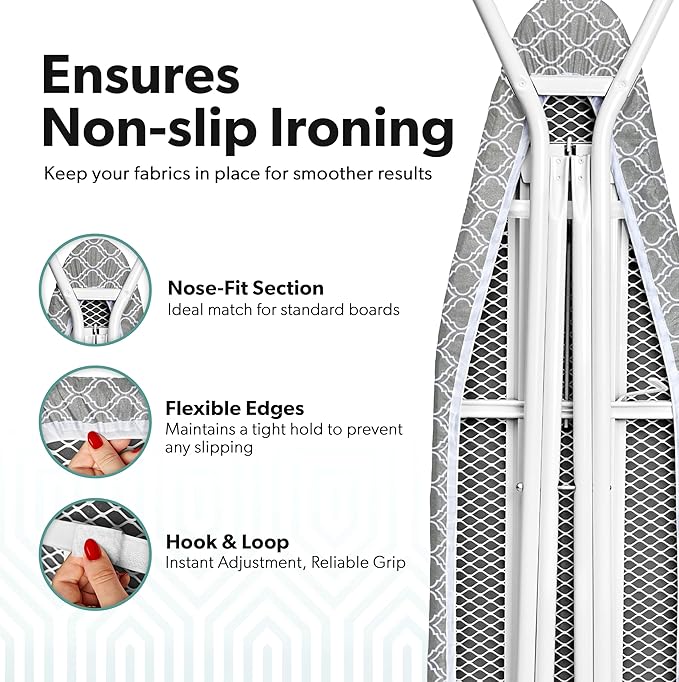 Ensures Non-slip Ironing

Keep your fabrics in place for smoother results

Nose-Fit Section
Ideal match for standard boards

Flexible Edges
Maintains a tight hold to prevent any slipping

Hook & Loop
Instant Adjustment, Reliable Grip